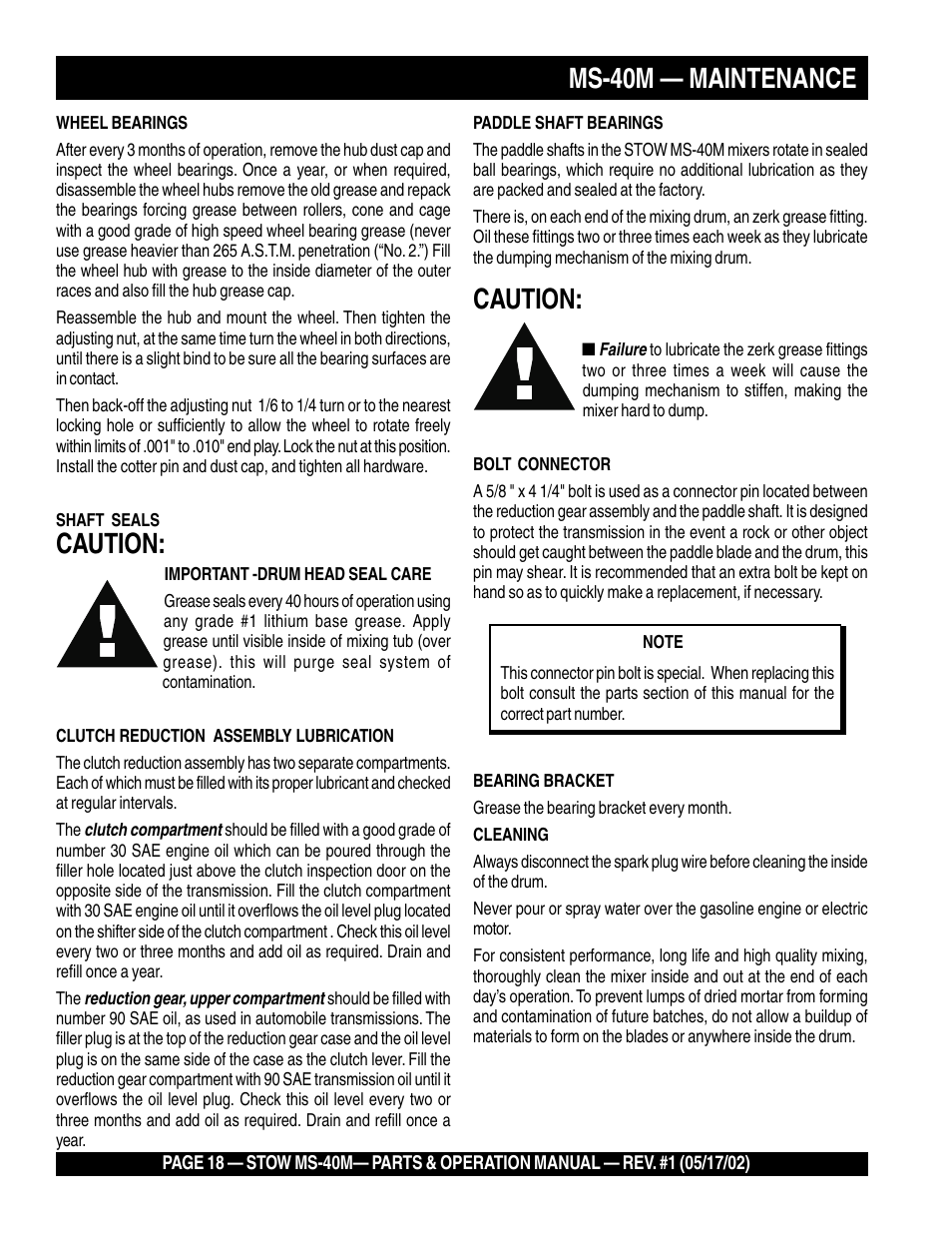 MS-40M — MAINTENANCE

WHEEL BEARINGS

After every 3 months of operation, remove the hub dust cap and inspect the wheel bearings. Once a year, or when required, disassemble the wheel hubs remove the old grease and repack the bearings forcing grease between rollers, cone and cage with a good grade of high speed wheel bearing grease (never use grease heavier than 265 A.S.T.M. penetration ("No. 2.") Fill the wheel hub with grease to the inside diameter of the outer races and also fill the hub grease cap.

Reassemble the hub and mount the wheel. Then tighten the adjusting nut, at the same time turn the wheel in both directions, until there is a slight bind to be sure all the bearing surfaces are in contact.

Then back-off the adjusting nut 1/6 to 1/4 turn or to the nearest locking hole or sufficiently to allow the wheel to rotate freely within limits of .001" to .010" end play. Lock the nut at this position. Install the cotter pin and dust cap, and tighten all hardware.

SHAFT SEALS

CAUTION:

IMPORTANT -DRUM HEAD SEAL CARE

Grease seals every 40 hours of operation using any grade #1 lithium base grease. Apply grease until visible inside of mixing tub (over grease). this will purge seal system of contamination.

CLUTCH REDUCTION ASSEMBLY LUBRICATION

The clutch reduction assembly has two separate compartments. Each of which must be filled with its proper lubricant and checked at regular intervals.

The clutch compartment should be filled with a good grade of number 30 SAE engine oil which can be poured through the filler hole located just above the clutch inspection door on the opposite side of the transmission. Fill the clutch compartment with 30 SAE engine oil until it overflows the oil level plug located on the shifter side of the clutch compartment . Check this oil level every two or three months and add oil as required. Drain and refill once a year.

The reduction gear, upper compartment should be filled with number 90 SAE oil, as used in automobile transmissions. The filler plug is at the top of the reduction gear case and the oil level plug is on the same side of the case as the clutch lever. Fill the reduction gear compartment with 90 SAE transmission oil until it overflows the oil level plug. Check this oil level every two or three months and add oil as required. Drain and refill once a year.

PADDLE SHAFT BEARINGS

The paddle shafts in the STOW MS-40M mixers rotate in sealed ball bearings, which require no additional lubrication as they are packed and sealed at the factory.

There is, on each end of the mixing drum, an zerk grease fitting. Oil these fittings two or three times each week as they lubricate the dumping mechanism of the mixing drum.

CAUTION:

■ Failure to lubricate the zerk grease fittings two or three times a week will cause the dumping mechanism to stiffen, making the mixer hard to dump.

BOLT CONNECTOR

A 5/8 " x 4 1/4" bolt is used as a connector pin located between the reduction gear assembly and the paddle shaft. It is designed to protect the transmission in the event a rock or other object should get caught between the paddle blade and the drum, this pin may shear. It is recommended that an extra bolt be kept on hand so as to quickly make a replacement, if necessary.

NOTE

This connector pin bolt is special. When replacing this bolt consult the parts section of this manual for the correct part number.

BEARING BRACKET

Grease the bearing bracket every month.

CLEANING

Always disconnect the spark plug wire before cleaning the inside of the drum.

Never pour or spray water over the gasoline engine or electric motor.

For consistent performance, long life and high quality mixing, thoroughly clean the mixer inside and out at the end of each day's operation. To prevent lumps of dried mortar from forming and contamination of future batches, do not allow a buildup of materials to form on the blades or anywhere inside the drum.

PAGE 18 — STOW MS-40M— PARTS & OPERATION MANUAL — REV. #1 (05/17/02)